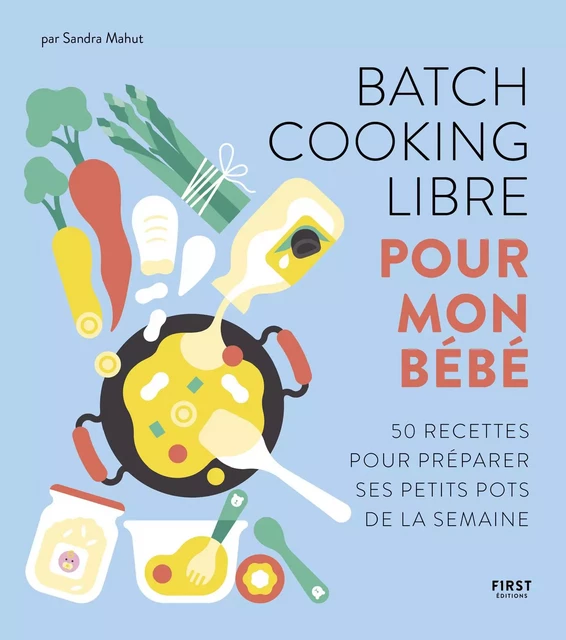 par Sandra Mahut

BATCH COOKING LIBRE POUR MON BÉBÉ

50 RECETTES POUR PRÉPARER SES PETITS POTS DE LA SEMAINE

FIRST ÉDITIONS